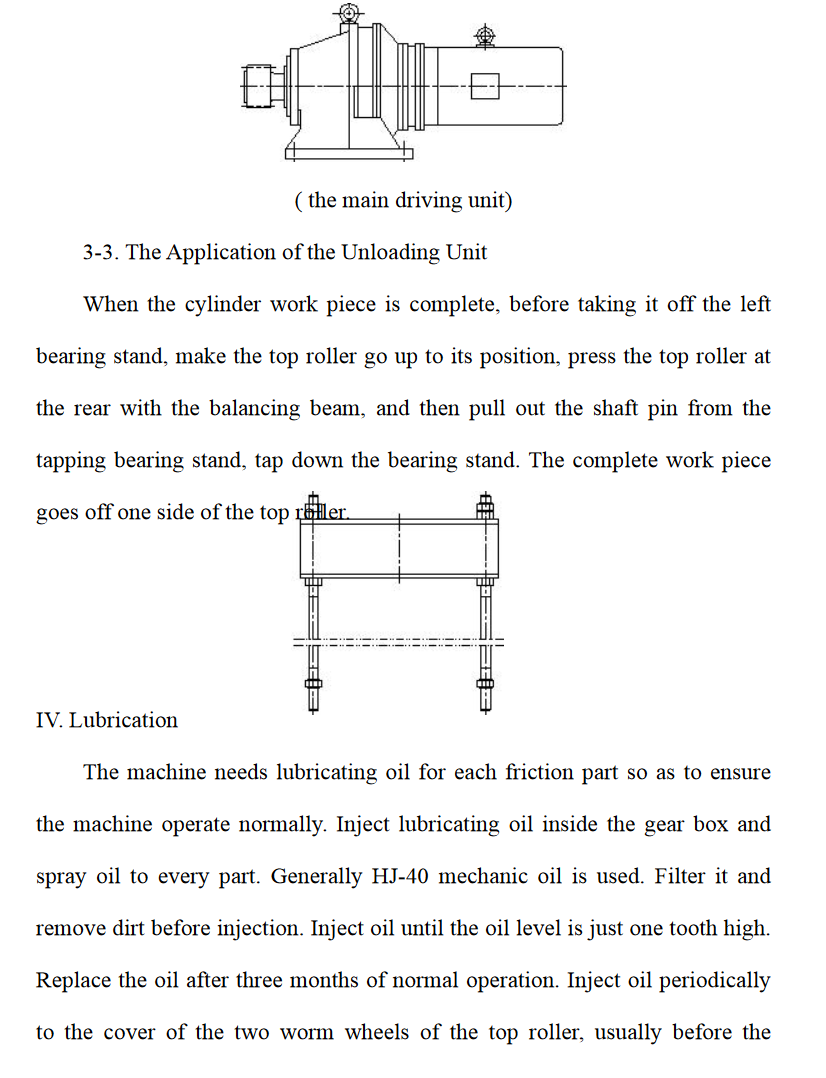 ( the main driving unit)

3-3. The Application of the Unloading Unit

When the cylinder work piece is complete, before taking it off the left bearing stand, make the top roller go up to its position, press the top roller at the rear with the balancing beam, and then pull out the shaft pin from the tapping bearing stand, tap down the bearing stand. The complete work piece goes off one side of the top roller.

IV. Lubrication

The machine needs lubricating oil for each friction part so as to ensure the machine operate normally. Inject lubricating oil inside the gear box and spray oil to every part. Generally HJ-40 mechanic oil is used. Filter it and remove dirt before injection. Inject oil until the oil level is just one tooth high. Replace the oil after three months of normal operation. Inject oil periodically to the cover of the two worm wheels of the top roller, usually before the